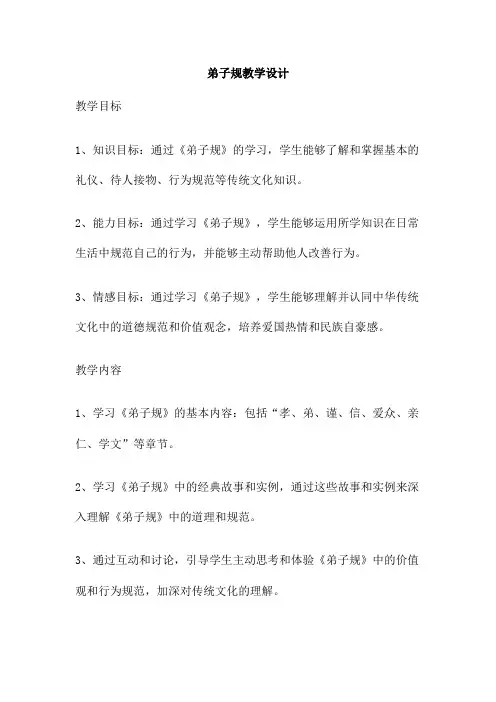 弟子规教学设计

教学目标

1、知识目标：通过《弟子规》的学习，学生能够了解和掌握基本的礼仪、待人接物、行为规范等传统文化知识。

2、能力目标：通过学习《弟子规》，学生能够运用所学知识在日常生活中规范自己的行为，并能够主动帮助他人改善行为。

3、情感目标：通过学习《弟子规》，学生能够理解并认同中华传统文化中的道德规范和价值观念，培养爱国热情和民族自豪感。

教学内容

1、学习《弟子规》的基本内容：包括“孝、弟、谨、信、爱众、亲仁、学文”等章节。

2、学习《弟子规》中的经典故事和实例，通过这些故事和实例来深入理解《弟子规》中的道理和规范。

3、通过互动和讨论，引导学生主动思考和体验《弟子规》中的价值观和行为规范，加深对传统文化的理解。